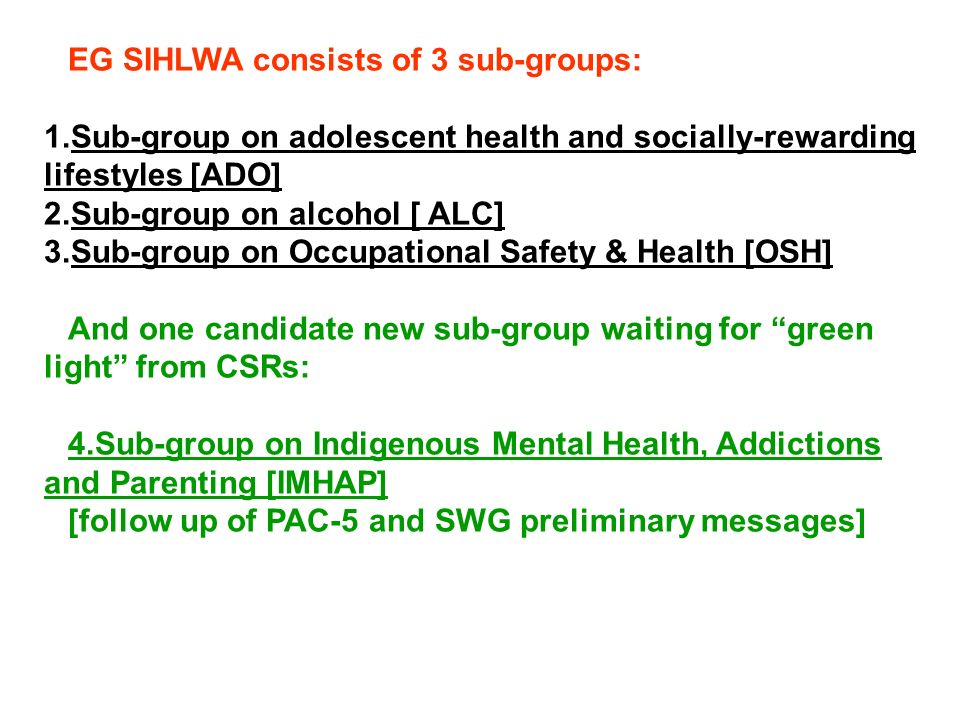 EG SIHLWA consists of 3 sub-groups:

1.Sub-group on adolescent health and socially-rewarding lifestyles [ADO]
2.Sub-group on alcohol [ ALC]
3.Sub-group on Occupational Safety & Health [OSH]

And one candidate new sub-group waiting for “green light” from CSRs:

4.Sub-group on Indigenous Mental Health, Addictions and Parenting [IMHAP]
[follow up of PAC-5 and SWG preliminary messages]